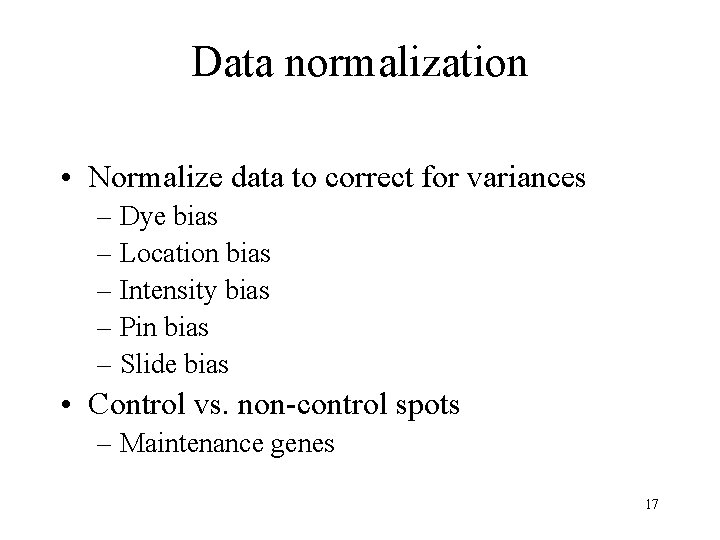 Data normalization

• Normalize data to correct for variances
– Dye bias
– Location bias
– Intensity bias
– Pin bias
– Slide bias
• Control vs. non-control spots
– Maintenance genes

17